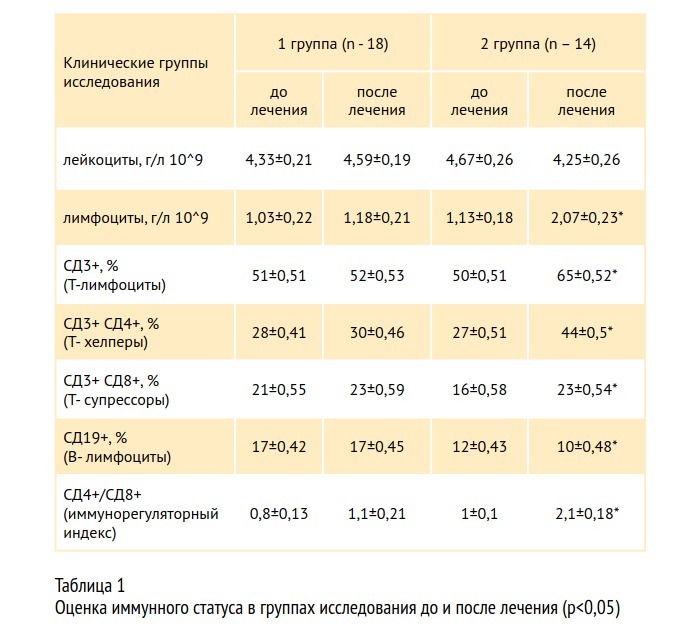 | Клинические группы исследования | 1 группа (n - 18) | | 2 группа (n – 14) | |
|---|---|---|---|---|
| | до лечения | после лечения | до лечения | после лечения |
| лейкоциты, г/л 10^9 | 4,33±0,21 | 4,59±0,19 | 4,67±0,26 | 4,25±0,26 |
| лимфоциты, г/л 10^9 | 1,03±0,22 | 1,18±0,21 | 1,13±0,18 | 2,07±0,23* |
| СД3+, % (Т-лимфоциты) | 51±0,51 | 52±0,53 | 50±0,51 | 65±0,52* |
| СД3+ СД4+, % (Т- хелперы) | 28±0,41 | 30±0,46 | 27±0,51 | 44±0,5* |
| СД3+ СД8+, % (Т- супрессоры) | 21±0,55 | 23±0,59 | 16±0,58 | 23±0,54* |
| СД19+, % (В- лимфоциты) | 17±0,42 | 17±0,45 | 12±0,43 | 10±0,48* |
| СД4+/СД8+ (иммунорегуляторный индекс) | 0,8±0,13 | 1,1±0,21 | 1±0,1 | 2,1±0,18* |

Таблица 1
Оценка иммунного статуса в группах исследования до и после лечения (p<0,05)